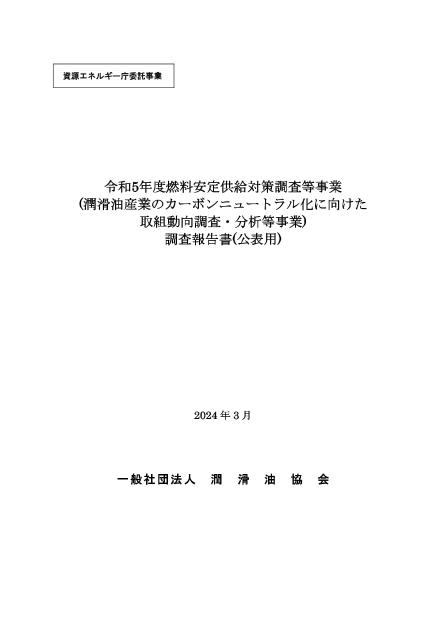 資源エネルギー庁委託事業

令和5年度燃料安定供給対策調査等事業
(潤滑油産業のカーボンニュートラル化に向けた
取組動向調査・分析等事業)
調査報告書(公表用)

2024 年 3 月

一般社団法人　潤　滑　油　協　会